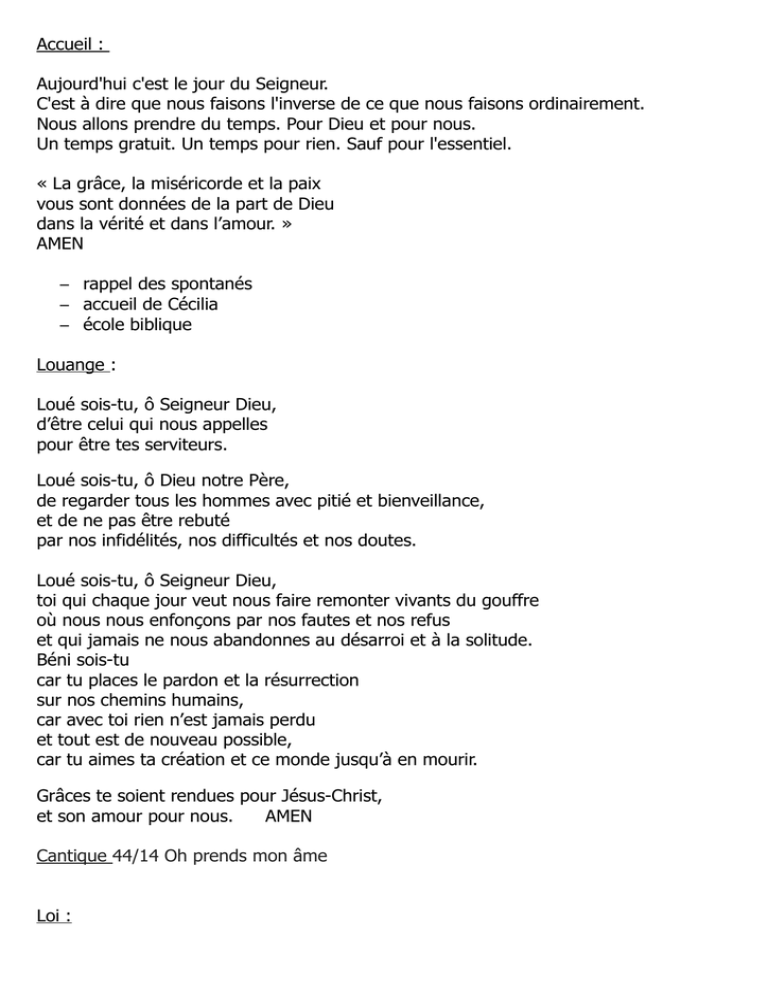 Accueil :

Aujourd'hui c'est le jour du Seigneur.
C'est à dire que nous faisons l'inverse de ce que nous faisons ordinairement.
Nous allons prendre du temps. Pour Dieu et pour nous.
Un temps gratuit. Un temps pour rien. Sauf pour l'essentiel.

« La grâce, la miséricorde et la paix
vous sont données de la part de Dieu
dans la vérité et dans l'amour. »
AMEN

– rappel des spontanés
– accueil de Cécilia
– école biblique

Louange :

Loué sois-tu, ô Seigneur Dieu,
d'être celui qui nous appelles
pour être tes serviteurs.

Loué sois-tu, ô Dieu notre Père,
de regarder tous les hommes avec pitié et bienveillance,
et de ne pas être rebuté
par nos infidélités, nos difficultés et nos doutes.

Loué sois-tu, ô Seigneur Dieu,
toi qui chaque jour veut nous faire remonter vivants du gouffre
où nous nous enfonçons par nos fautes et nos refus
et qui jamais ne nous abandonnes au désarroi et à la solitude.
Béni sois-tu
car tu places le pardon et la résurrection
sur nos chemins humains,
car avec toi rien n'est jamais perdu
et tout est de nouveau possible,
car tu aimes ta création et ce monde jusqu'à en mourir.

Grâces te soient rendues pour Jésus-Christ,
et son amour pour nous. AMEN

Cantique 44/14 Oh prends mon âme

Loi :